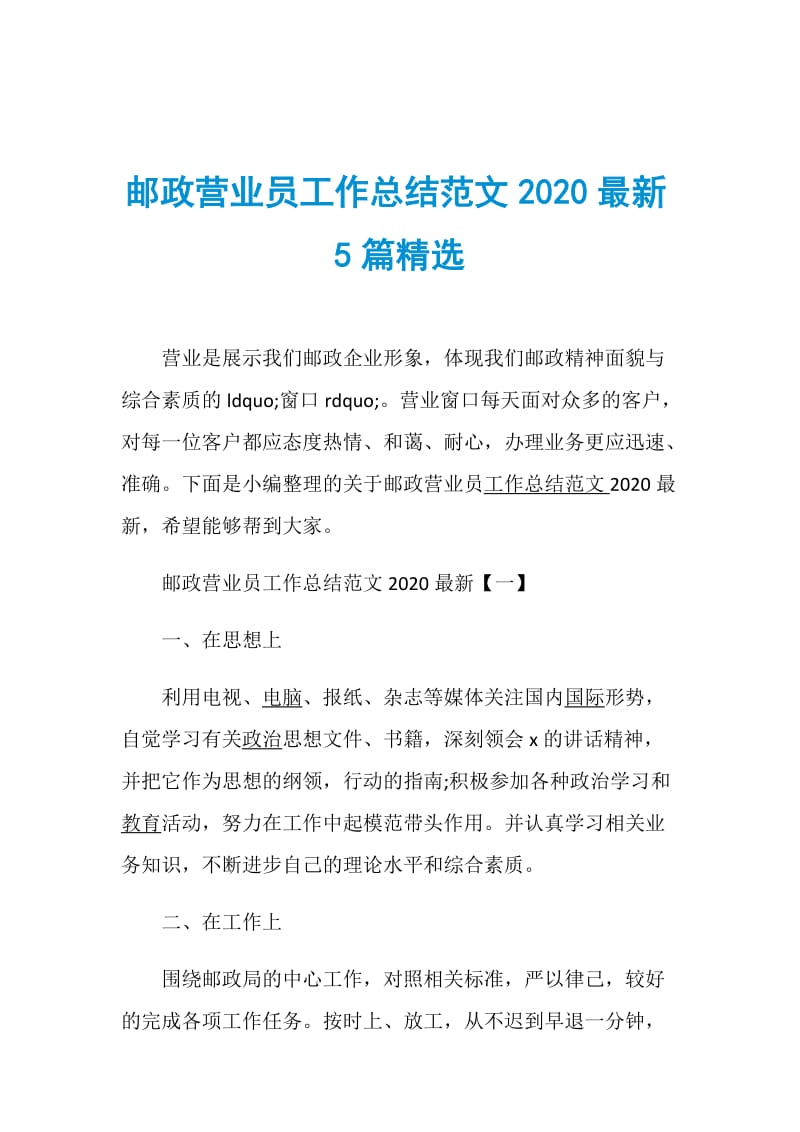 邮政营业员工作总结范文 2020 最新 5 篇精选

营业是展示我们邮政企业形象，体现我们邮政精神面貌与综合素质的 ldquo;窗口 rdquo;。营业窗口每天面对众多的客户，对每一位客户都应态度热情、和蔼、耐心，办理业务更应迅速、准确。下面是小编整理的关于邮政营业员工作总结范文 2020 最新，希望能够帮到大家。

邮政营业员工作总结范文 2020 最新【一】

一、在思想上

利用电视、电脑、报纸、杂志等媒体关注国内国际形势，自觉学习有关政治思想文件、书籍，深刻领会 x 的讲话精神，并把它作为思想的纲领，行动的指南;积极参加各种政治学习和教育活动，努力在工作中起模范带头作用。并认真学习相关业务知识，不断进步自己的理论水平和综合素质。

二、在工作上

围绕邮政局的中心工作，对照相关标准，严以律己，较好的完成各项工作任务。按时上、放工，从不迟到早退一分钟，